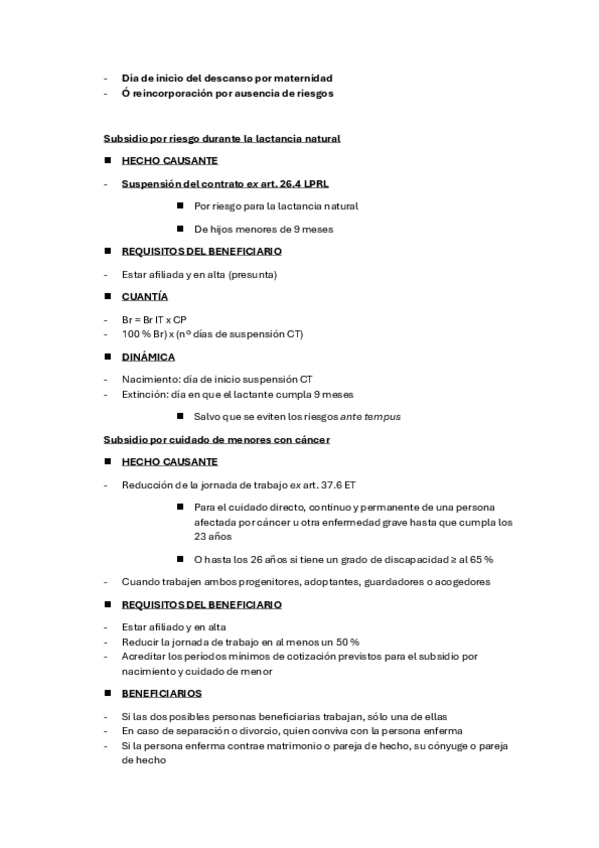 - Día de inicio del descanso por maternidad
- Ó reincorporación por ausencia de riesgos

Subsidio por riesgo durante la lactancia natural

■ HECHO CAUSANTE

- Suspensión del contrato ex art. 26.4 LPRL

■ Por riesgo para la lactancia natural

■ De hijos menores de 9 meses

■ REQUISITOS DEL BENEFICIARIO

- Estar afiliada y en alta (presunta)

■ CUANTÍA

- Br = Br IT x CP
- 100 % Br) x (nº días de suspensión CT)

■ DINÁMICA

- Nacimiento: día de inicio suspensión CT
- Extinción: día en que el lactante cumpla 9 meses

■ Salvo que se eviten los riesgos ante tempus

Subsidio por cuidado de menores con cáncer

■ HECHO CAUSANTE

- Reducción de la jornada de trabajo ex art. 37.6 ET

■ Para el cuidado directo, continuo y permanente de una persona afectada por cáncer u otra enfermedad grave hasta que cumpla los 23 años

■ O hasta los 26 años si tiene un grado de discapacidad ≥ al 65 %

- Cuando trabajen ambos progenitores, adoptantes, guardadores o acogedores

■ REQUISITOS DEL BENEFICIARIO

- Estar afiliado y en alta
- Reducir la jornada de trabajo en al menos un 50 %
- Acreditar los períodos mínimos de cotización previstos para el subsidio por nacimiento y cuidado de menor

■ BENEFICIARIOS

- Si las dos posibles personas beneficiarias trabajan, sólo una de ellas
- En caso de separación o divorcio, quien conviva con la persona enferma
- Si la persona enferma contrae matrimonio o pareja de hecho, su cónyuge o pareja de hecho